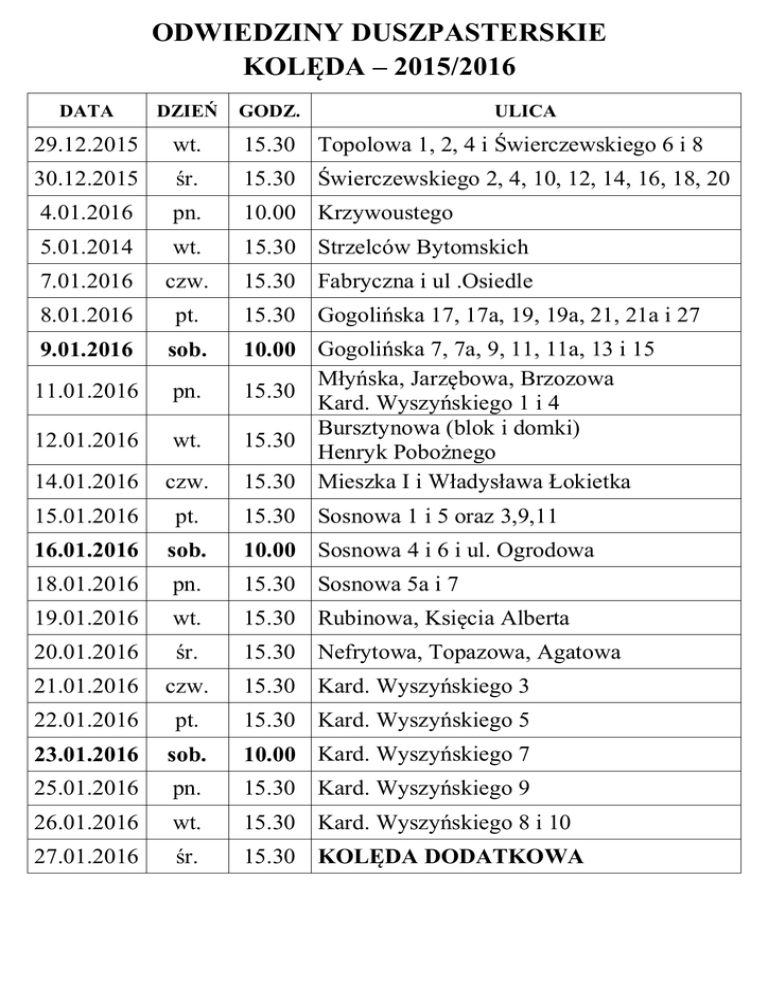 ODWIEDZINY DUSZPASTERSKIE
KOLĘDA – 2015/2016

| DATA | DZIEŃ | GODZ. | ULICA |
|---|---|---|---|
| 29.12.2015 | wt. | 15.30 | Topolowa 1, 2, 4 i Świerczewskiego 6 i 8 |
| 30.12.2015 | śr. | 15.30 | Świerczewskiego 2, 4, 10, 12, 14, 16, 18, 20 |
| 4.01.2016 | pn. | 10.00 | Krzywoustego |
| 5.01.2014 | wt. | 15.30 | Strzelców Bytomskich |
| 7.01.2016 | czw. | 15.30 | Fabryczna i ul .Osiedle |
| 8.01.2016 | pt. | 15.30 | Gogolińska 17, 17a, 19, 19a, 21, 21a i 27 |
| **9.01.2016** | **sob.** | **10.00** | Gogolińska 7, 7a, 9, 11, 11a, 13 i 15 |
| 11.01.2016 | pn. | 15.30 | Młyńska, Jarzębowa, Brzozowa Kard. Wyszyńskiego 1 i 4 |
| 12.01.2016 | wt. | 15.30 | Bursztynowa (blok i domki) Henryk Pobożnego |
| 14.01.2016 | czw. | 15.30 | Mieszka I i Władysława Łokietka |
| 15.01.2016 | pt. | 15.30 | Sosnowa 1 i 5 oraz 3,9,11 |
| **16.01.2016** | **sob.** | **10.00** | Sosnowa 4 i 6 i ul. Ogrodowa |
| 18.01.2016 | pn. | 15.30 | Sosnowa 5a i 7 |
| 19.01.2016 | wt. | 15.30 | Rubinowa, Księcia Alberta |
| 20.01.2016 | śr. | 15.30 | Nefrytowa, Topazowa, Agatowa |
| 21.01.2016 | czw. | 15.30 | Kard. Wyszyńskiego 3 |
| 22.01.2016 | pt. | 15.30 | Kard. Wyszyńskiego 5 |
| **23.01.2016** | **sob.** | **10.00** | Kard. Wyszyńskiego 7 |
| 25.01.2016 | pn. | 15.30 | Kard. Wyszyńskiego 9 |
| 26.01.2016 | wt. | 15.30 | Kard. Wyszyńskiego 8 i 10 |
| 27.01.2016 | śr. | 15.30 | **KOLĘDA DODATKOWA** |